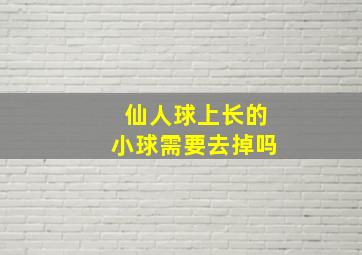 仙人球上长的
小球需要去掉吗